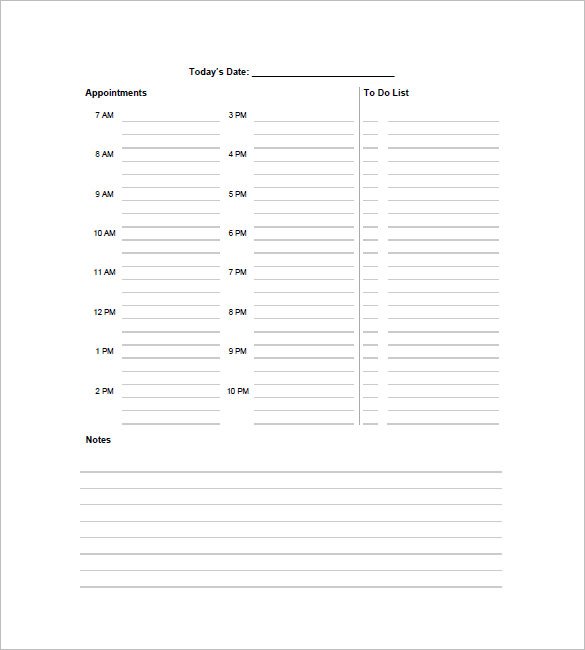 Today's Date: ___________________________

Appointments

7 AM

8 AM

9 AM

10 AM

11 AM

12 PM

1 PM

2 PM

3 PM

4 PM

5 PM

6 PM

7 PM

8 PM

9 PM

10 PM

To Do List

Notes